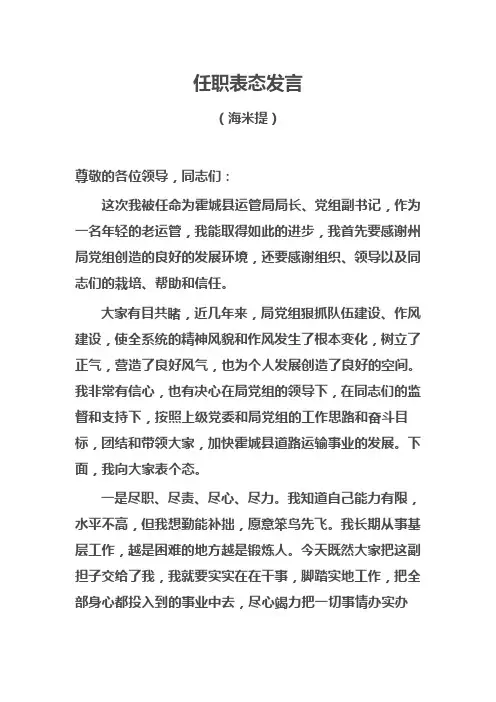 任职表态发言

（海米提）

尊敬的各位领导，同志们：

这次我被任命为霍城县运管局局长、党组副书记，作为一名年轻的老运管，我能取得如此的进步，我首先要感谢州局党组创造的良好的发展环境，还要感谢组织、领导以及同志们的栽培、帮助和信任。

大家有目共睹，近几年来，局党组狠抓队伍建设、作风建设，使全系统的精神风貌和作风发生了根本变化，树立了正气，营造了良好风气，也为个人发展创造了良好的空间。我非常有信心，也有决心在局党组的领导下，在同志们的监督和支持下，按照上级党委和局党组的工作思路和奋斗目标，团结和带领大家，加快霍城县道路运输事业的发展。下面，我向大家表个态。

一是尽职、尽责、尽心、尽力。我知道自己能力有限，水平不高，但我想勤能补拙，愿意笨鸟先飞。我长期从事基层工作，越是困难的地方越是锻炼人。今天既然大家把这副担子交给了我，我就要实实在在干事，脚踏实地工作，把全部身心都投入到的事业中去，尽心竭力把一切事情办实办